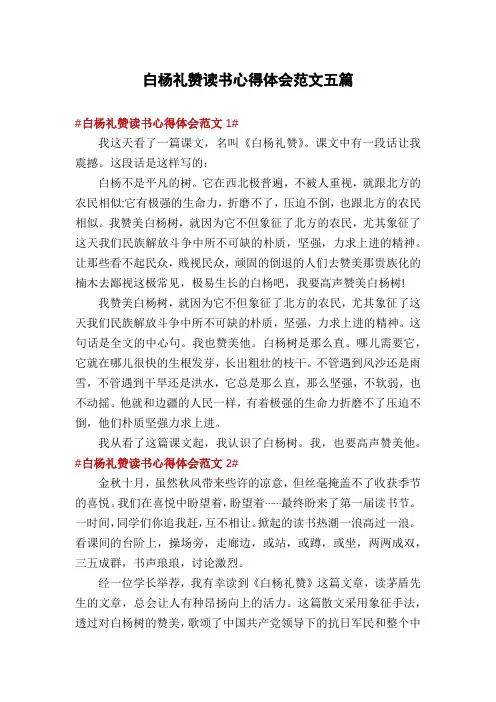 白杨礼赞读书心得体会范文五篇

#白杨礼赞读书心得体会范文 1#

我这天看了一篇课文，名叫《白杨礼赞》。课文中有一段话让我震撼。这段话是这样写的：

白杨不是平凡的树。它在西北极普遍，不被人重视，就跟北方的农民相似;它有极强的生命力，折磨不了，压迫不倒，也跟北方的农民相似。我赞美白杨树，就因为它不但象征了北方的农民，尤其象征了这天我们民族解放斗争中所不可缺的朴质，坚强，力求上进的精神。让那些看不起民众，贱视民众，顽固的倒退的人们去赞美那贵族化的楠木去鄙视这极常见，极易生长的白杨吧，我要高声赞美白杨树!

我赞美白杨树，就因为它不但象征了北方的农民，尤其象征了这天我们民族解放斗争中所不可缺的朴质，坚强，力求上进的精神。这句话是全文的中心句。我也赞美他。白杨树是那么直。哪儿需要它，它就在哪儿很快的生根发芽，长出粗壮的枝干。不管遇到风沙还是雨雪，不管遇到干旱还是洪水，它总是那么直，那么坚强，不软弱，也不动摇。他就和边疆的人民一样，有着极强的生命力折磨不了压迫不倒，他们朴质坚强力求上进。

我从看了这篇课文起，我认识了白杨树。我，也要高声赞美他。

#白杨礼赞读书心得体会范文 2#

金秋十月，虽然秋风带来些许的凉意，但丝毫掩盖不了收获季节的喜悦。我们在喜悦中盼望着，盼望着……最终盼来了第一届读书节。一时间，同学们你追我赶，互不相让。掀起的读书热潮一浪高过一浪。看课间的台阶上，操场旁，走廊边，或站，或蹲，或坐，两两成双，三五成群，书声琅琅，讨论激烈。

经一位学长举荐，我有幸读到《白杨礼赞》这篇文章，读茅盾先生的文章，总会让人有种昂扬向上的活力。这篇散文采用象征手法，透过对白杨树的赞美，歌颂了中国共产党领导下的抗日军民和整个中